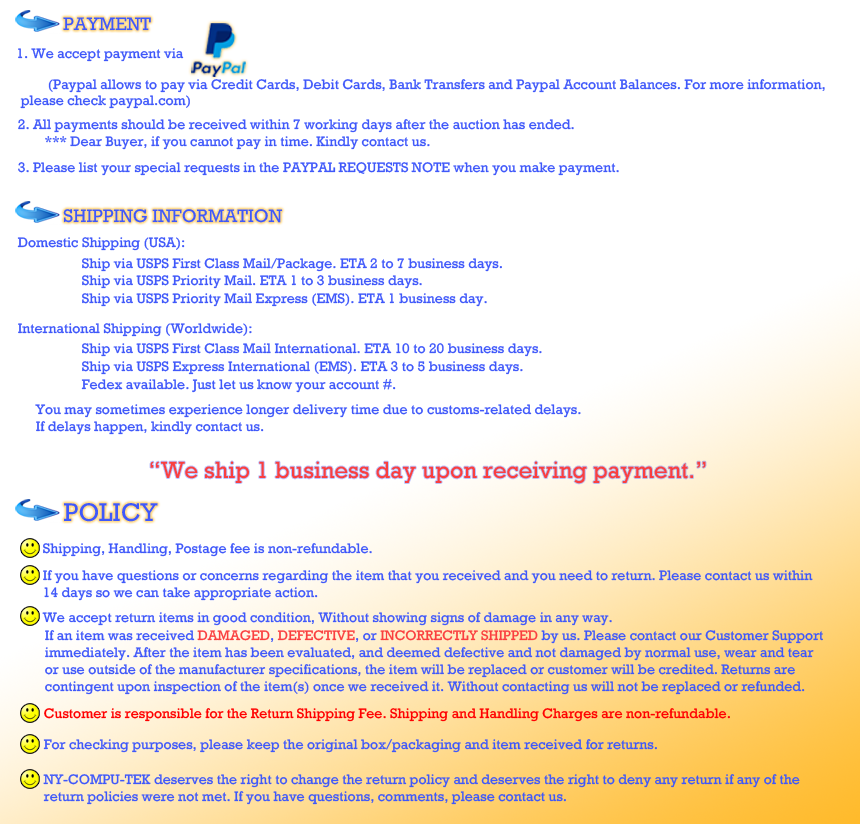 PAYMENT

1. We accept payment via PayPal

(Paypal allows to pay via Credit Cards, Debit Cards, Bank Transfers and Paypal Account Balances. For more information, please check paypal.com)

2. All payments should be received within 7 working days after the auction has ended.
*** Dear Buyer, if you cannot pay in time. Kindly contact us.

3. Please list your special requests in the PAYPAL REQUESTS NOTE when you make payment.

SHIPPING INFORMATION

Domestic Shipping (USA):
Ship via USPS First Class Mail/Package. ETA 2 to 7 business days.
Ship via USPS Priority Mail. ETA 1 to 3 business days.
Ship via USPS Priority Mail Express (EMS). ETA 1 business day.

International Shipping (Worldwide):
Ship via USPS First Class Mail International. ETA 10 to 20 business days.
Ship via USPS Express International (EMS). ETA 3 to 5 business days.
Fedex available. Just let us know your account #.

You may sometimes experience longer delivery time due to customs-related delays.
If delays happen, kindly contact us.

"We ship 1 business day upon receiving payment."

POLICY

Shipping, Handling, Postage fee is non-refundable.

If you have questions or concerns regarding the item that you received and you need to return. Please contact us within 14 days so we can take appropriate action.

We accept return items in good condition, Without showing signs of damage in any way.
If an item was received DAMAGED, DEFECTIVE, or INCORRECTLY SHIPPED by us. Please contact our Customer Support immediately. After the item has been evaluated, and deemed defective and not damaged by normal use, wear and tear or use outside of the manufacturer specifications, the item will be replaced or customer will be credited. Returns are contingent upon inspection of the item(s) once we received it. Without contacting us will not be replaced or refunded.

Customer is responsible for the Return Shipping Fee. Shipping and Handling Charges are non-refundable.

For checking purposes, please keep the original box/packaging and item received for returns.

NY-COMPU-TEK deserves the right to change the return policy and deserves the right to deny any return if any of the return policies were not met. If you have questions, comments, please contact us.